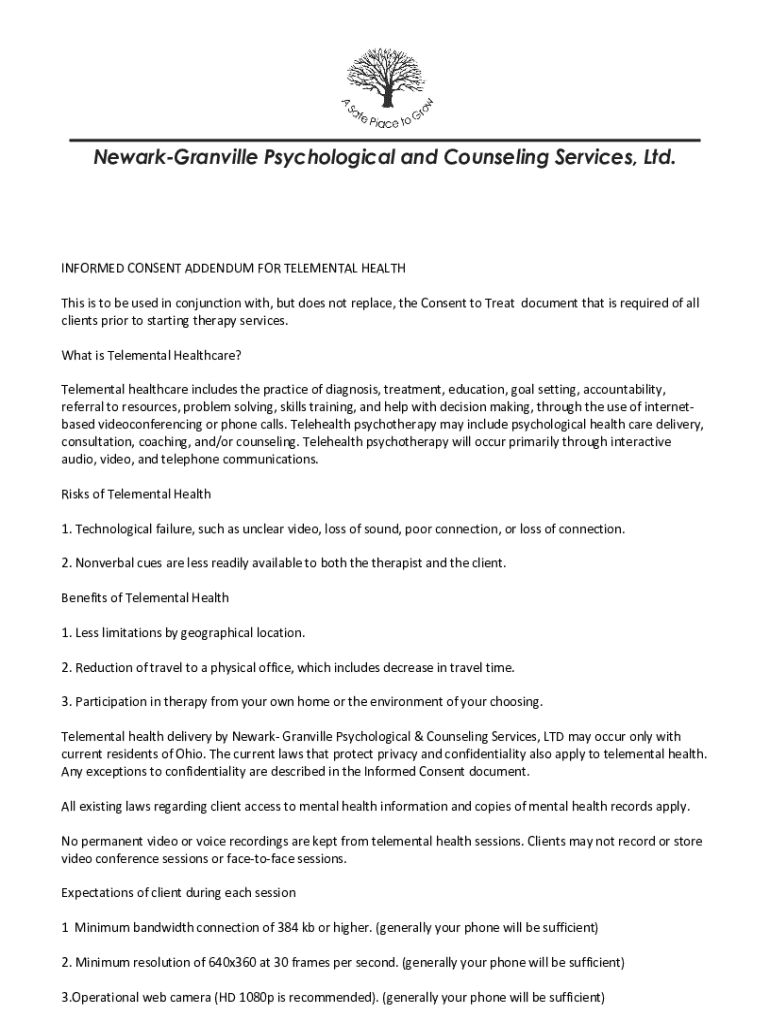 A Safe Place to Grow

Newark-Granville Psychological and Counseling Services, Ltd.

INFORMED CONSENT ADDENDUM FOR TELEMENTAL HEALTH

This is to be used in conjunction with, but does not replace, the Consent to Treat document that is required of all clients prior to starting therapy services.

What is Telemental Healthcare?

Telemental healthcare includes the practice of diagnosis, treatment, education, goal setting, accountability, referral to resources, problem solving, skills training, and help with decision making, through the use of internet-based videoconferencing or phone calls. Telehealth psychotherapy may include psychological health care delivery, consultation, coaching, and/or counseling. Telehealth psychotherapy will occur primarily through interactive audio, video, and telephone communications.

Risks of Telemental Health

1. Technological failure, such as unclear video, loss of sound, poor connection, or loss of connection.

2. Nonverbal cues are less readily available to both the therapist and the client.

Benefits of Telemental Health

1. Less limitations by geographical location.

2. Reduction of travel to a physical office, which includes decrease in travel time.

3. Participation in therapy from your own home or the environment of your choosing.

Telemental health delivery by Newark- Granville Psychological & Counseling Services, LTD may occur only with current residents of Ohio. The current laws that protect privacy and confidentiality also apply to telemental health. Any exceptions to confidentiality are described in the Informed Consent document.

All existing laws regarding client access to mental health information and copies of mental health records apply.

No permanent video or voice recordings are kept from telemental health sessions. Clients may not record or store video conference sessions or face-to-face sessions.

Expectations of client during each session

1 Minimum bandwidth connection of 384 kb or higher. (generally your phone will be sufficient)

2. Minimum resolution of 640x360 at 30 frames per second. (generally your phone will be sufficient)

3.Operational web camera (HD 1080p is recommended). (generally your phone will be sufficient)